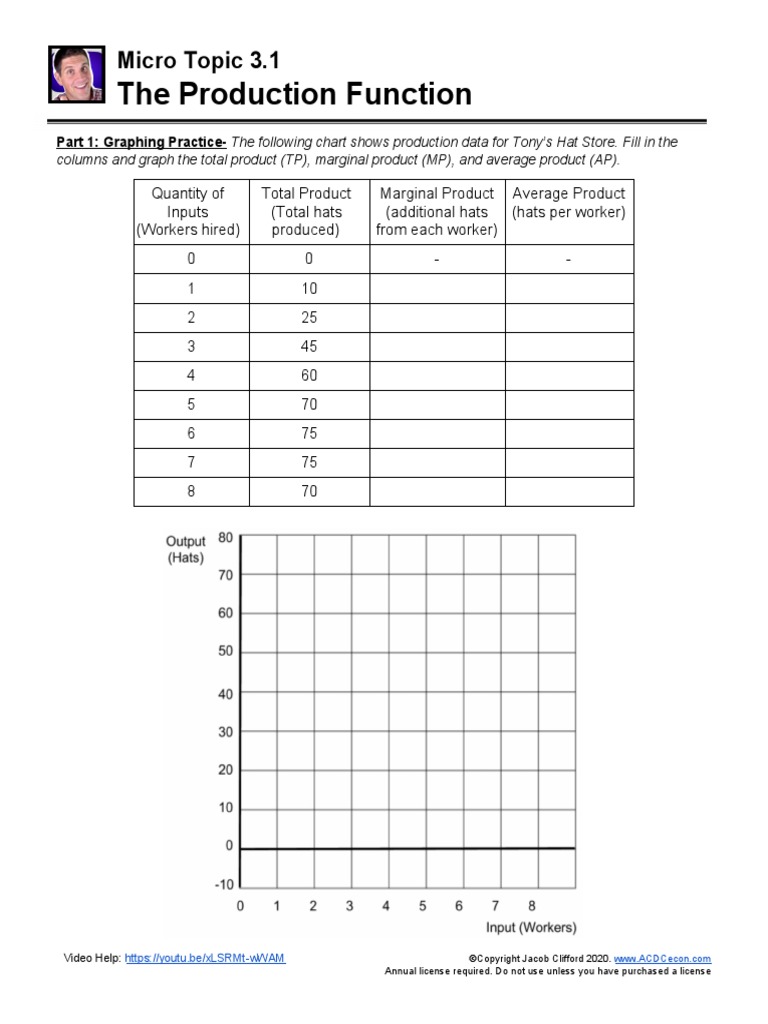 Micro Topic 3.1
The Production Function

Part 1: Graphing Practice- The following chart shows production data for Tony's Hat Store. Fill in the columns and graph the total product (TP), marginal product (MP), and average product (AP).

| Quantity of Inputs (Workers hired) | Total Product (Total hats produced) | Marginal Product (additional hats from each worker) | Average Product (hats per worker) |
|---|---|---|---|
| 0 | 0 | - | - |
| 1 | 10 | | |
| 2 | 25 | | |
| 3 | 45 | | |
| 4 | 60 | | |
| 5 | 70 | | |
| 6 | 75 | | |
| 7 | 75 | | |
| 8 | 70 | | |

Output (Hats)
80
70
60
50
40
30
20
10
0
-10
0 1 2 3 4 5 6 7 8
Input (Workers)

Video Help: https://youtu.be/xLSRMt-wVAM
©Copyright Jacob Clifford 2020. www.ACDCecon.com
Annual license required. Do not use unless you have purchased a license